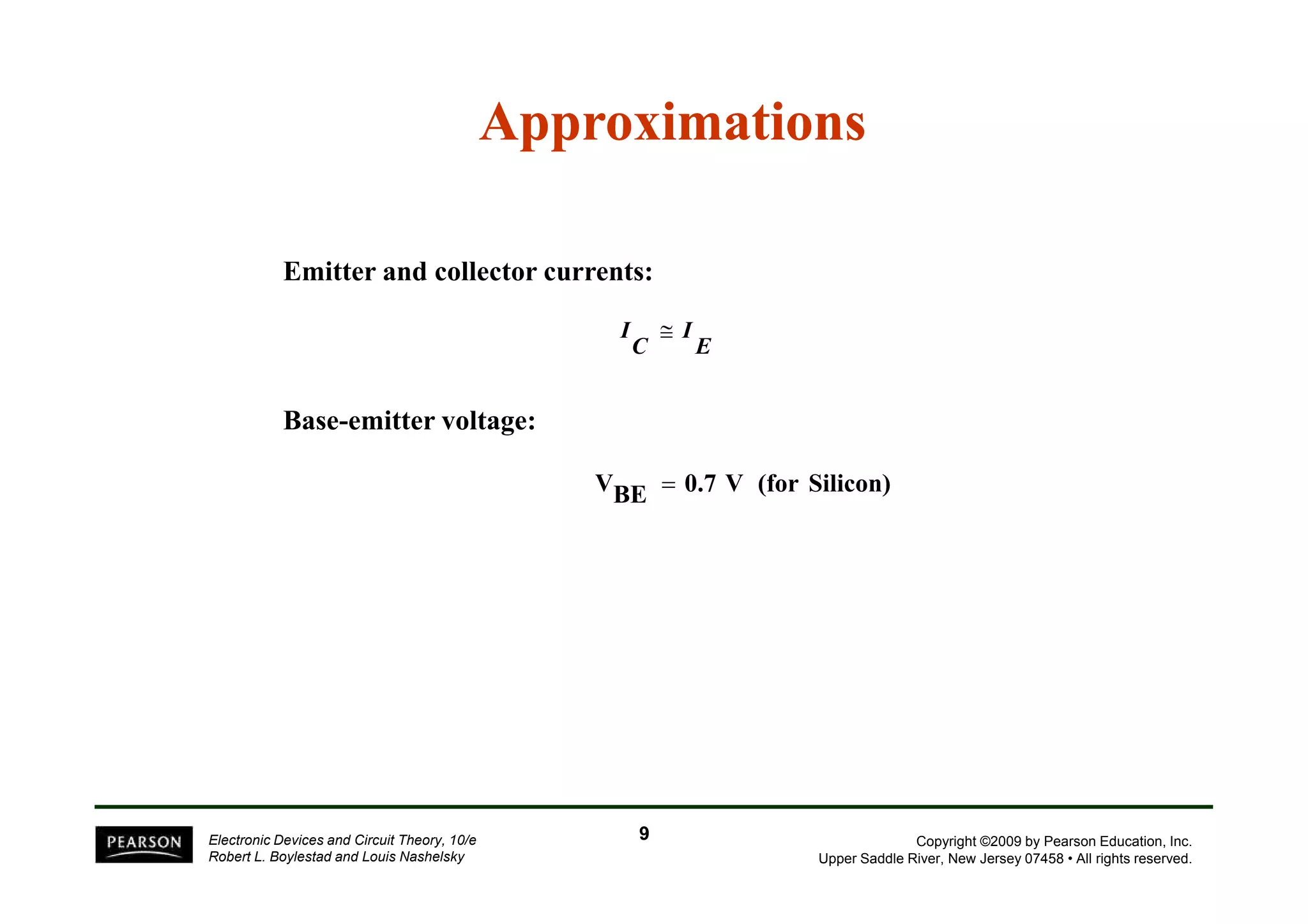 Approximations

Emitter and collector currents:

$I_C \cong I_E$

Base-emitter voltage:

$V_{BE} = 0.7\ V$ (for Silicon)

PEARSON

Electronic Devices and Circuit Theory, 10/e
Robert L. Boylestad and Louis Nashelsky

9

Copyright ©2009 by Pearson Education, Inc.
Upper Saddle River, New Jersey 07458 • All rights reserved.